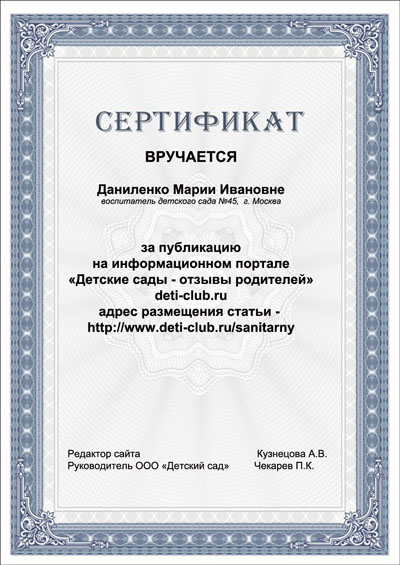 СЕРТИФИКАТ

ВРУЧАЕТСЯ

Даниленко Марии Ивановне
воспитатель детского сада №45, г. Москва

за публикацию
на информационном портале
«Детские сады - отзывы родителей»
deti-club.ru
адрес размещения статьи -
http://www.deti-club.ru/sanitarny

Редактор сайта Кузнецова А.В.
Руководитель ООО «Детский сад» Чекарев П.К.